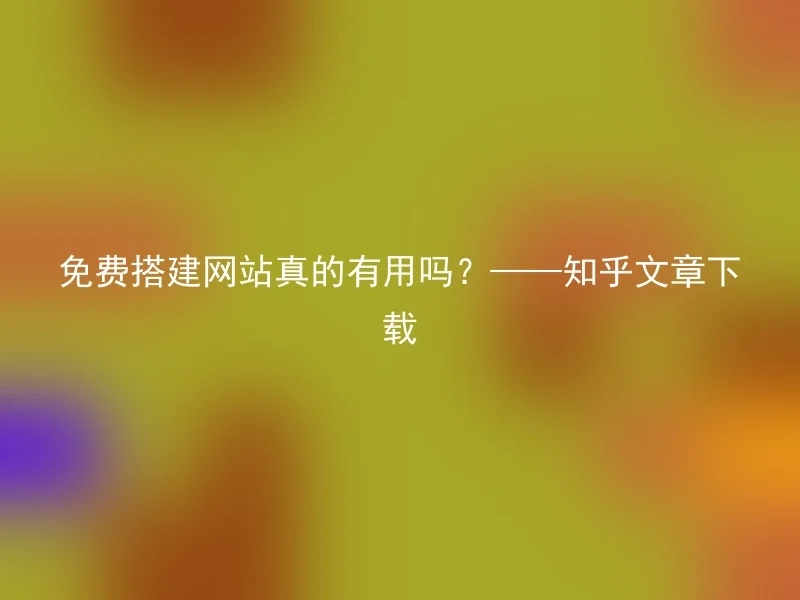 免费搭建网站真的有用吗？——知乎文章下载